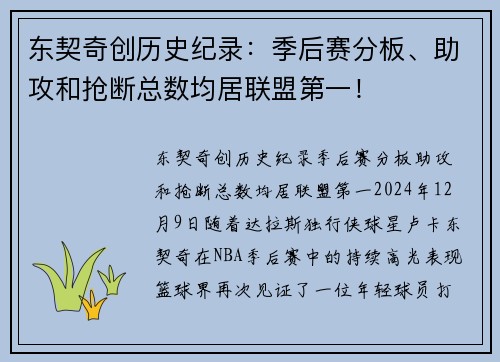 东契奇创历史纪录：季后赛分板、助攻和抢断总数均居联盟第一！

东契奇创历史纪录季后赛分板助攻和抢断总数均居联盟第一2024年12月9日随着达拉斯独行侠球星卢卡东契奇在NBA季后赛中的持续高光表现篮球界再次见证了一位年轻球员打